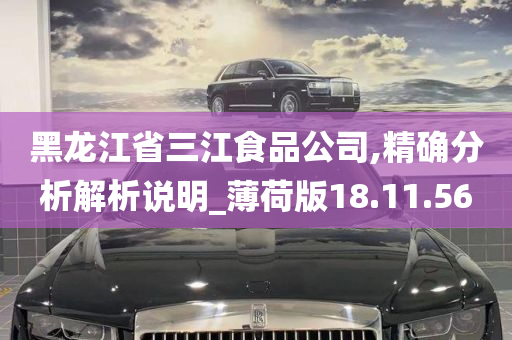 黑龙江省三江食品公司,精确分析解析说明_薄荷版18.11.56